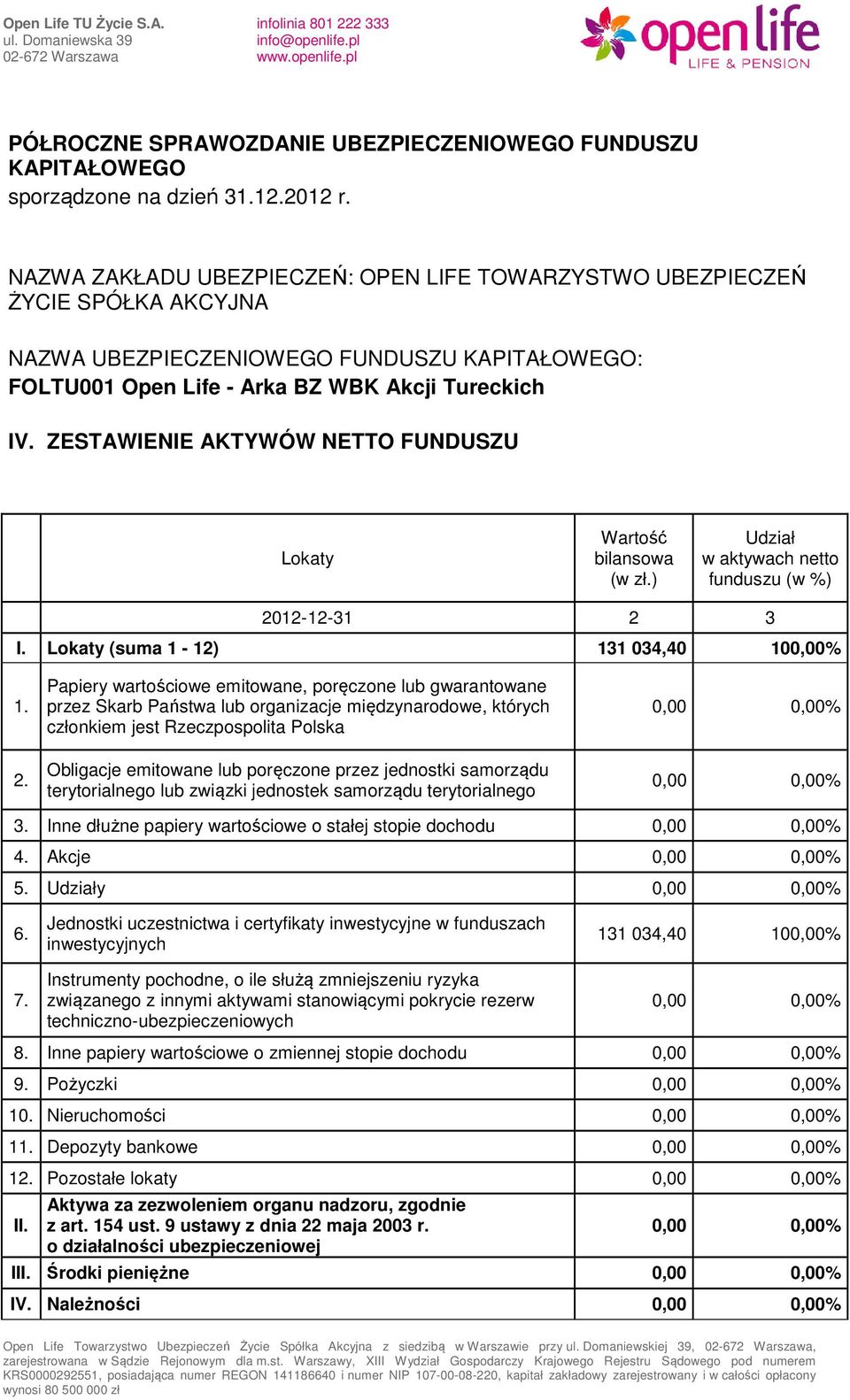 Open Life TU Życie S.A.
ul. Domaniewska 39
02-672 Warszawa

infolinia 801 222 333
info@openlife.pl
www.openlife.pl

open life
LIFE & PENSION

PÓŁROCZNE SPRAWOZDANIE UBEZPIECZENIOWEGO FUNDUSZU KAPITAŁOWEGO
sporządzone na dzień 31.12.2012 r.

NAZWA ZAKŁADU UBEZPIECZEŃ: OPEN LIFE TOWARZYSTWO UBEZPIECZEŃ ŻYCIE SPÓŁKA AKCYJNA

NAZWA UBEZPIECZENIOWEGO FUNDUSZU KAPITAŁOWEGO:
FOLTU001 Open Life - Arka BZ WBK Akcji Tureckich

IV. ZESTAWIENIE AKTYWÓW NETTO FUNDUSZU

| | Lokaty | Wartość bilansowa (w zł.) | Udział w aktywach netto funduszu (w %) |
|---|---|---|---|
| | 2012-12-31 | 2 | 3 |
| I. | Lokaty (suma 1 - 12) | 131 034,40 | 100,00% |
| 1. | Papiery wartościowe emitowane, poręczone lub gwarantowane przez Skarb Państwa lub organizacje międzynarodowe, których członkiem jest Rzeczpospolita Polska | 0,00 | 0,00% |
| 2. | Obligacje emitowane lub poręczone przez jednostki samorządu terytorialnego lub związki jednostek samorządu terytorialnego | 0,00 | 0,00% |
| 3. | Inne dłużne papiery wartościowe o stałej stopie dochodu | 0,00 | 0,00% |
| 4. | Akcje | 0,00 | 0,00% |
| 5. | Udziały | 0,00 | 0,00% |
| 6. | Jednostki uczestnictwa i certyfikaty inwestycyjne w funduszach inwestycyjnych | 131 034,40 | 100,00% |
| 7. | Instrumenty pochodne, o ile służą zmniejszeniu ryzyka związanego z innymi aktywami stanowiącymi pokrycie rezerw techniczno-ubezpieczeniowych | 0,00 | 0,00% |
| 8. | Inne papiery wartościowe o zmiennej stopie dochodu | 0,00 | 0,00% |
| 9. | Pożyczki | 0,00 | 0,00% |
| 10. | Nieruchomości | 0,00 | 0,00% |
| 11. | Depozyty bankowe | 0,00 | 0,00% |
| 12. | Pozostałe lokaty | 0,00 | 0,00% |
| II. | Aktywa za zezwoleniem organu nadzoru, zgodnie z art. 154 ust. 9 ustawy z dnia 22 maja 2003 r. o działalności ubezpieczeniowej | 0,00 | 0,00% |
| III. | Środki pieniężne | 0,00 | 0,00% |
| IV. | Należności | 0,00 | 0,00% |

Open Life Towarzystwo Ubezpieczeń Życie Spółka Akcyjna z siedzibą w Warszawie przy ul. Domaniewskiej 39, 02-672 Warszawa, zarejestrowana w Sądzie Rejonowym dla m.st. Warszawy, XIII Wydział Gospodarczy Krajowego Rejestru Sądowego pod numerem KRS0000292551, posiadająca numer REGON 141186640 i numer NIP 107-00-08-220, kapitał zakładowy zarejestrowany i w całości opłacony wynosi 80 500 000 zł